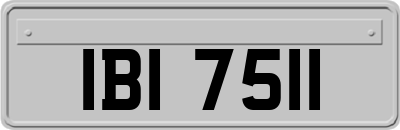 IBI 7511